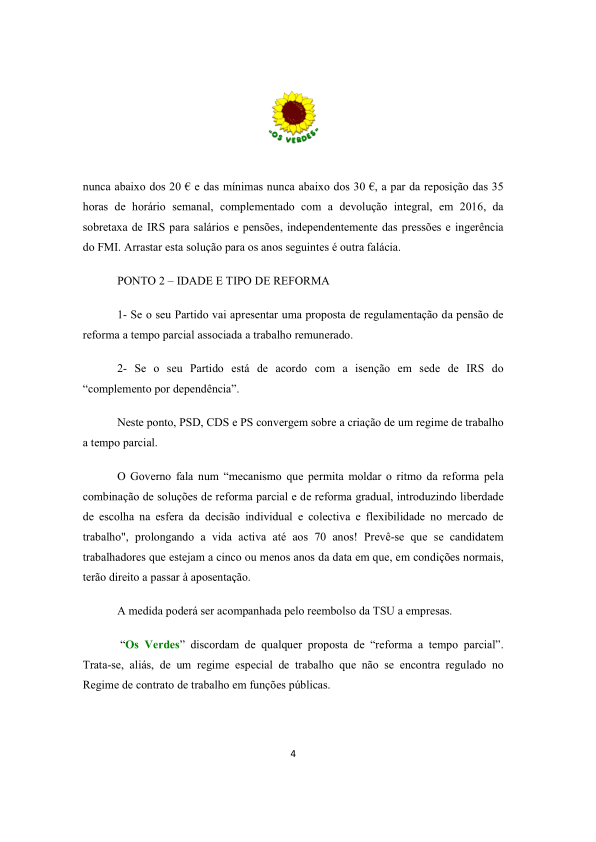 "OS VERDES"

nunca abaixo dos 20 € e das mínimas nunca abaixo dos 30 €, a par da reposição das 35 horas de horário semanal, complementado com a devolução integral, em 2016, da sobretaxa de IRS para salários e pensões, independentemente das pressões e ingerência do FMI. Arrastar esta solução para os anos seguintes é outra falácia.

PONTO 2 – IDADE E TIPO DE REFORMA

1- Se o seu Partido vai apresentar uma proposta de regulamentação da pensão de reforma a tempo parcial associada a trabalho remunerado.

2- Se o seu Partido está de acordo com a isenção em sede de IRS do "complemento por dependência".

Neste ponto, PSD, CDS e PS convergem sobre a criação de um regime de trabalho a tempo parcial.

O Governo fala num "mecanismo que permita moldar o ritmo da reforma pela combinação de soluções de reforma parcial e de reforma gradual, introduzindo liberdade de escolha na esfera da decisão individual e colectiva e flexibilidade no mercado de trabalho", prolongando a vida activa até aos 70 anos! Prevê-se que se candidatem trabalhadores que estejam a cinco ou menos anos da data em que, em condições normais, terão direito a passar à aposentação.

A medida poderá ser acompanhada pelo reembolso da TSU a empresas.

"Os Verdes" discordam de qualquer proposta de "reforma a tempo parcial". Trata-se, aliás, de um regime especial de trabalho que não se encontra regulado no Regime de contrato de trabalho em funções públicas.

4